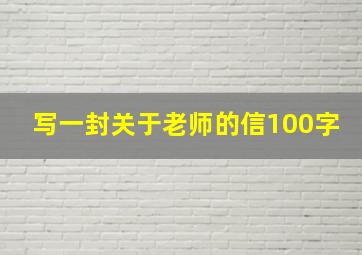 写一封关于老师的信100字